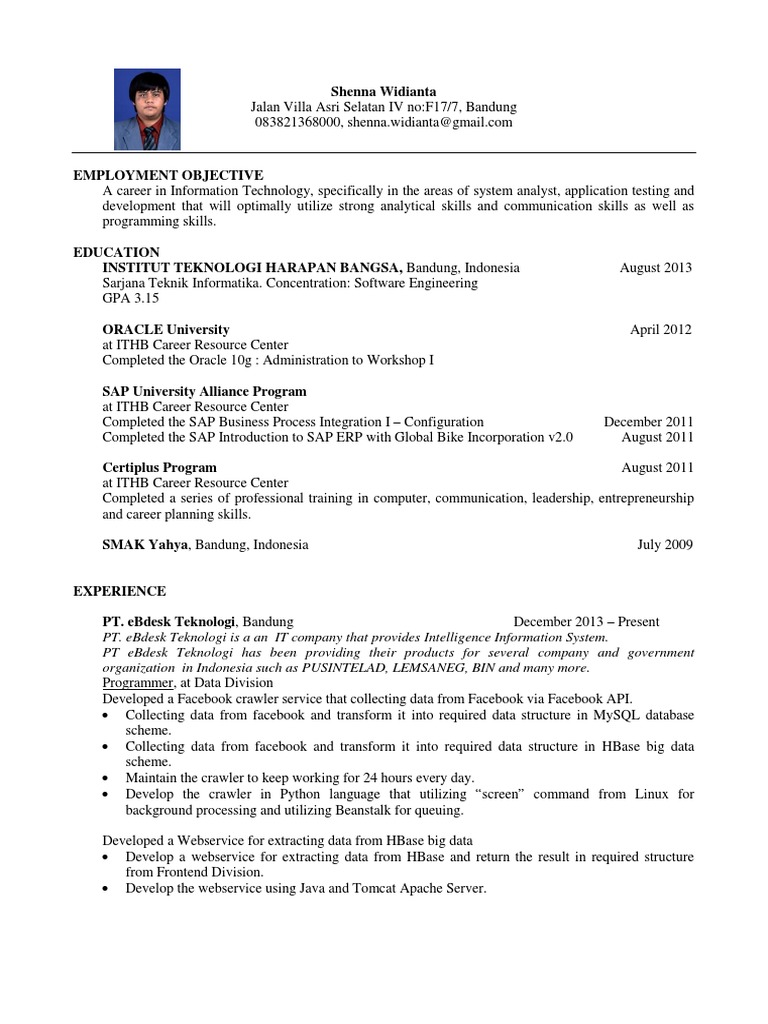 Shenna Widianta
Jalan Villa Asri Selatan IV no:F17/7, Bandung
083821368000, shenna.widianta@gmail.com

EMPLOYMENT OBJECTIVE
A career in Information Technology, specifically in the areas of system analyst, application testing and development that will optimally utilize strong analytical skills and communication skills as well as programming skills.

EDUCATION
INSTITUT TEKNOLOGI HARAPAN BANGSA, Bandung, Indonesia August 2013
Sarjana Teknik Informatika. Concentration: Software Engineering
GPA 3.15

ORACLE University April 2012
at ITHB Career Resource Center
Completed the Oracle 10g : Administration to Workshop I

SAP University Alliance Program
at ITHB Career Resource Center
Completed the SAP Business Process Integration I – Configuration December 2011
Completed the SAP Introduction to SAP ERP with Global Bike Incorporation v2.0 August 2011

Certiplus Program August 2011
at ITHB Career Resource Center
Completed a series of professional training in computer, communication, leadership, entrepreneurship and career planning skills.

SMAK Yahya, Bandung, Indonesia July 2009

EXPERIENCE

PT. eBdesk Teknologi, Bandung December 2013 – Present
PT. eBdesk Teknologi is a an IT company that provides Intelligence Information System.
PT eBdesk Teknologi has been providing their products for several company and government organization in Indonesia such as PUSINTELAD, LEMSANEG, BIN and many more.
Programmer, at Data Division
Developed a Facebook crawler service that collecting data from Facebook via Facebook API.
• Collecting data from facebook and transform it into required data structure in MySQL database scheme.
• Collecting data from facebook and transform it into required data structure in HBase big data scheme.
• Maintain the crawler to keep working for 24 hours every day.
• Develop the crawler in Python language that utilizing "screen" command from Linux for background processing and utilizing Beanstalk for queuing.

Developed a Webservice for extracting data from HBase big data
• Develop a webservice for extracting data from HBase and return the result in required structure from Frontend Division.
• Develop the webservice using Java and Tomcat Apache Server.